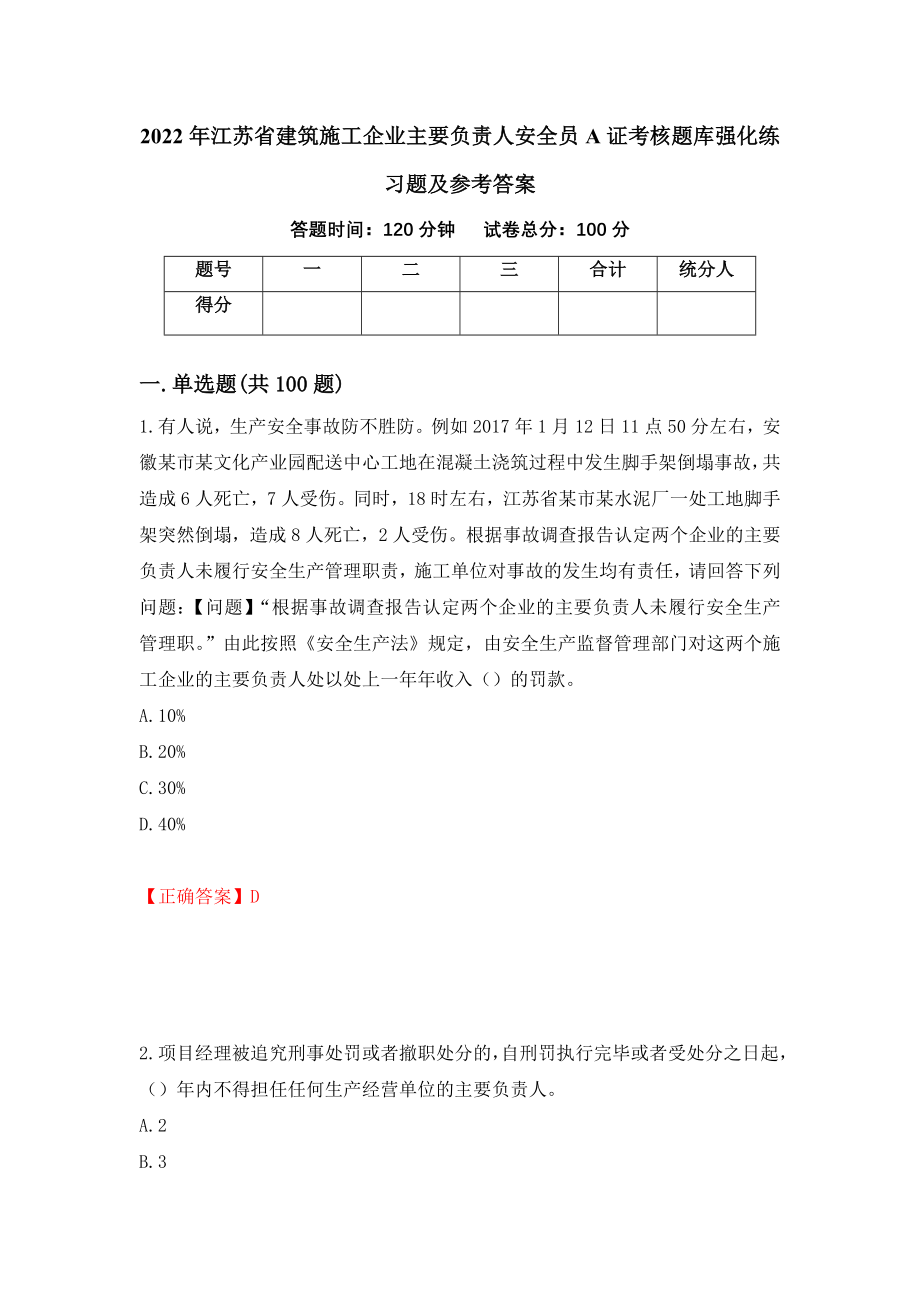 2022年江苏省建筑施工企业主要负责人安全员A证考核题库强化练习题及参考答案

答题时间：120分钟　　试卷总分：100分

| 题号 | 一 | 二 | 三 | 合计 | 统分人 |
|---|---|---|---|---|---|
| 得分 | | | | | |

一.单选题(共100题)

1.有人说，生产安全事故防不胜防。例如2017年1月12日11点50分左右，安徽某市某文化产业园配送中心工地在混凝土浇筑过程中发生脚手架倒塌事故，共造成6人死亡，7人受伤。同时，18时左右，江苏省某市某水泥厂一处工地脚手架突然倒塌，造成8人死亡，2人受伤。根据事故调查报告认定两个企业的主要负责人未履行安全生产管理职责，施工单位对事故的发生均有责任，请回答下列问题：【问题】“根据事故调查报告认定两个企业的主要负责人未履行安全生产管理职。”由此按照《安全生产法》规定，由安全生产监督管理部门对这两个施工企业的主要负责人处以处上一年年收入（）的罚款。

A.10%

B.20%

C.30%

D.40%

【正确答案】D

2.项目经理被追究刑事处罚或者撤职处分的，自刑罚执行完毕或者受处分之日起，（）年内不得担任任何生产经营单位的主要负责人。

A.2

B.3